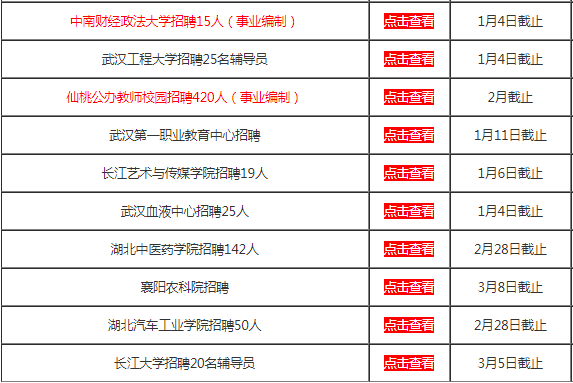 | | | |
|---|---|---|
| 中南财经政法大学招聘15人（事业编制） | 点击查看 | 1月4日截止 |
| 武汉工程大学招聘25名辅导员 | 点击查看 | 1月4日截止 |
| 仙桃公办教师校园招聘420人（事业编制） | 点击查看 | 2月截止 |
| 武汉第一职业教育中心招聘 | 点击查看 | 1月11日截止 |
| 长江艺术与传媒学院招聘19人 | 点击查看 | 1月6日截止 |
| 武汉血液中心招聘25人 | 点击查看 | 1月4日截止 |
| 湖北中医药学院招聘142人 | 点击查看 | 2月28日截止 |
| 襄阳农科院招聘 | 点击查看 | 3月8日截止 |
| 湖北汽车工业学院招聘50人 | 点击查看 | 2月28日截止 |
| 长江大学招聘20名辅导员 | 点击查看 | 3月5日截止 |